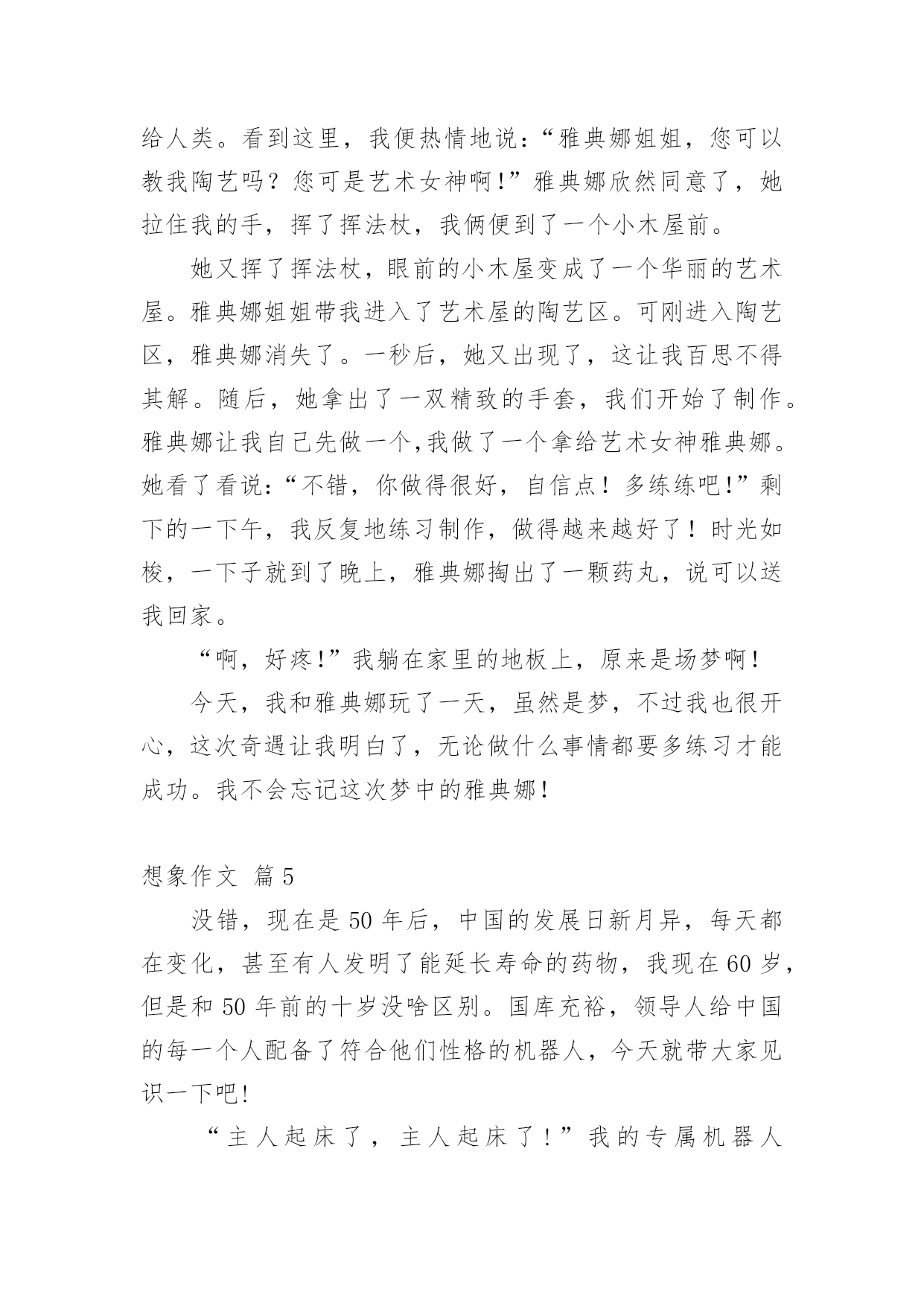 给人类。看到这里，我便热情地说：“雅典娜姐姐，您可以教我陶艺吗？您可是艺术女神啊!”雅典娜欣然同意了，她拉住我的手，挥了挥法杖，我俩便到了一个小木屋前。

她又挥了挥法杖，眼前的小木屋变成了一个华丽的艺术屋。雅典娜姐姐带我进入了艺术屋的陶艺区。可刚进入陶艺区，雅典娜消失了。一秒后，她又出现了，这让我百思不得其解。随后，她拿出了一双精致的手套，我们开始了制作。雅典娜让我自己先做一个,我做了一个拿给艺术女神雅典娜。她看了看说：“不错，你做得很好，自信点！多练练吧!”剩下的一下午，我反复地练习制作，做得越来越好了！时光如梭，一下子就到了晚上，雅典娜掏出了一颗药丸，说可以送我回家。

“啊，好疼!”我躺在家里的地板上，原来是场梦啊!

今天，我和雅典娜玩了一天，虽然是梦，不过我也很开心，这次奇遇让我明白了，无论做什么事情都要多练习才能成功。我不会忘记这次梦中的雅典娜!

想象作文 篇5

没错，现在是50年后，中国的发展日新月异，每天都在变化，甚至有人发明了能延长寿命的药物，我现在60岁，但是和50年前的十岁没啥区别。国库充裕，领导人给中国的每一个人配备了符合他们性格的机器人，今天就带大家见识一下吧!

“主人起床了，主人起床了！”我的专属机器人